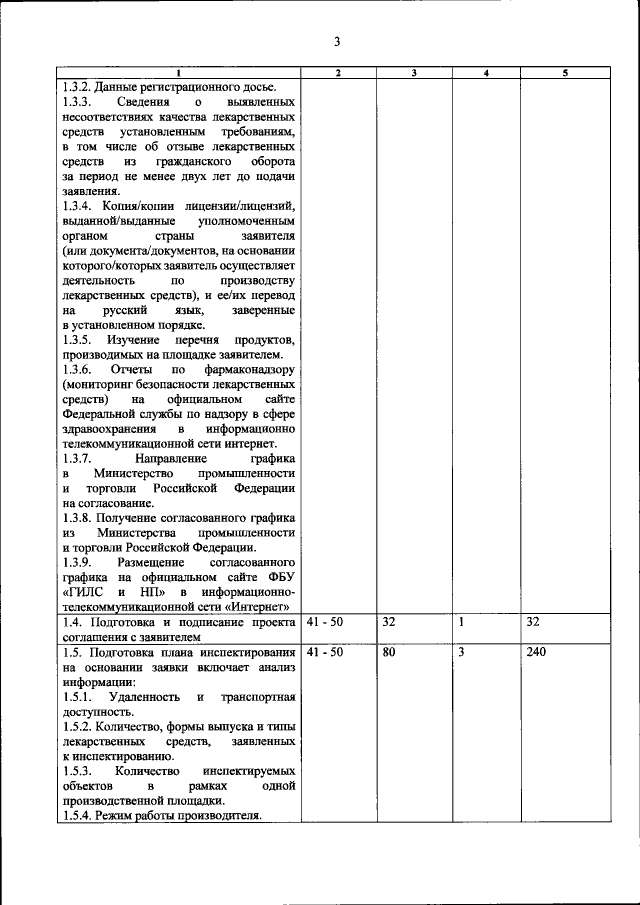 3

| 1 | 2 | 3 | 4 | 5 |
|---|---|---|---|---|
| 1.3.2. Данные регистрационного досье. 1.3.3. Сведения о выявленных несоответствиях качества лекарственных средств установленным требованиям, в том числе об отзыве лекарственных средств из гражданского оборота за период не менее двух лет до подачи заявления. 1.3.4. Копия/копии лицензии/лицензий, выданной/выданные уполномоченным органом страны заявителя (или документа/документов, на основании которого/которых заявитель осуществляет деятельность по производству лекарственных средств), и ее/их перевод на русский язык, заверенные в установленном порядке. 1.3.5. Изучение перечня продуктов, производимых на площадке заявителем. 1.3.6. Отчеты по фармаконадзору (мониторинг безопасности лекарственных средств) на официальном сайте Федеральной службы по надзору в сфере здравоохранения в информационно телекоммуникационной сети интернет. 1.3.7. Направление графика в Министерство промышленности и торговли Российской Федерации на согласование. 1.3.8. Получение согласованного графика из Министерства промышленности и торговли Российской Федерации. 1.3.9. Размещение согласованного графика на официальном сайте ФБУ «ГИЛС и НП» в информационно-телекоммуникационной сети «Интернет» | | | | |
| 1.4. Подготовка и подписание проекта соглашения с заявителем | 41 - 50 | 32 | 1 | 32 |
| 1.5. Подготовка плана инспектирования на основании заявки включает анализ информации: 1.5.1. Удаленность и транспортная доступность. 1.5.2. Количество, формы выпуска и типы лекарственных средств, заявленных к инспектированию. 1.5.3. Количество инспектируемых объектов в рамках одной производственной площадки. 1.5.4. Режим работы производителя. | 41 - 50 | 80 | 3 | 240 |